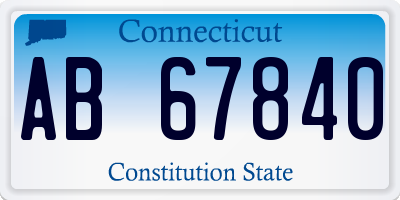 Connecticut

AB 67840

Constitution State